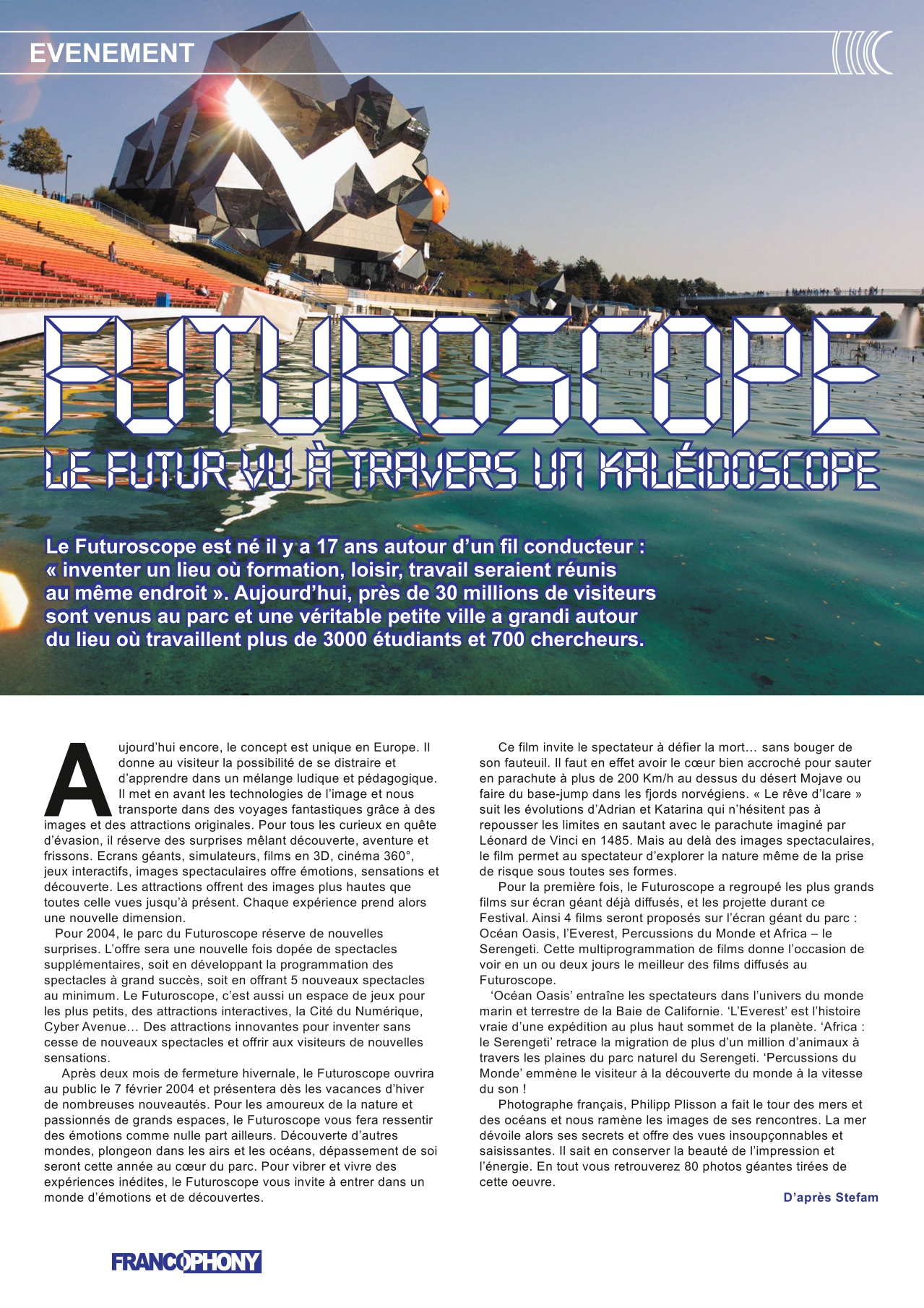 EVENEMENT

FUTUROSCOPE

LE FUTUR VU À TRAVERS UN KALÉIDOSCOPE

Le Futuroscope est né il y a 17 ans autour d'un fil conducteur : « inventer un lieu où formation, loisir, travail seraient réunis au même endroit ». Aujourd'hui, près de 30 millions de visiteurs sont venus au parc et une véritable petite ville a grandi autour du lieu où travaillent plus de 3000 étudiants et 700 chercheurs.

Aujourd'hui encore, le concept est unique en Europe. Il donne au visiteur la possibilité de se distraire et d'apprendre dans un mélange ludique et pédagogique. Il met en avant les technologies de l'image et nous transporte dans des voyages fantastiques grâce à des images et des attractions originales. Pour tous les curieux en quête d'évasion, il réserve des surprises mêlant découverte, aventure et frissons. Ecrans géants, simulateurs, films en 3D, cinéma 360°, jeux interactifs, images spectaculaires offre émotions, sensations et découverte. Les attractions offrent des images plus hautes que toutes celle vues jusqu'à présent. Chaque expérience prend alors une nouvelle dimension.

Pour 2004, le parc du Futuroscope réserve de nouvelles surprises. L'offre sera une nouvelle fois dopée de spectacles supplémentaires, soit en développant la programmation des spectacles à grand succès, soit en offrant 5 nouveaux spectacles au minimum. Le Futuroscope, c'est aussi un espace de jeux pour les plus petits, des attractions interactives, la Cité du Numérique, Cyber Avenue… Des attractions innovantes pour inventer sans cesse de nouveaux spectacles et offrir aux visiteurs de nouvelles sensations.

Après deux mois de fermeture hivernale, le Futuroscope ouvrira au public le 7 février 2004 et présentera dès les vacances d'hiver de nombreuses nouveautés. Pour les amoureux de la nature et passionnés de grands espaces, le Futuroscope vous fera ressentir des émotions comme nulle part ailleurs. Découverte d'autres mondes, plongeon dans les airs et les océans, dépassement de soi seront cette année au cœur du parc. Pour vibrer et vivre des expériences inédites, le Futuroscope vous invite à entrer dans un monde d'émotions et de découvertes.

Ce film invite le spectateur à défier la mort… sans bouger de son fauteuil. Il faut en effet avoir le cœur bien accroché pour sauter en parachute à plus de 200 Km/h au dessus du désert Mojave ou faire du base-jump dans les fjords norvégiens. « Le rêve d'Icare » suit les évolutions d'Adrian et Katarina qui n'hésitent pas à repousser les limites en sautant avec le parachute imaginé par Léonard de Vinci en 1485. Mais au delà des images spectaculaires, le film permet au spectateur d'explorer la nature même de la prise de risque sous toutes ses formes.

Pour la première fois, le Futuroscope a regroupé les plus grands films sur écran géant déjà diffusés, et les projette durant ce Festival. Ainsi 4 films seront proposés sur l'écran géant du parc : Océan Oasis, l'Everest, Percussions du Monde et Africa – le Serengeti. Cette multiprogrammation de films donne l'occasion de voir en un ou deux jours le meilleur des films diffusés au Futuroscope.

'Océan Oasis' entraîne les spectateurs dans l'univers du monde marin et terrestre de la Baie de Californie. 'L'Everest' est l'histoire vraie d'une expédition au plus haut sommet de la planète. 'Africa : le Serengeti' retrace la migration de plus d'un million d'animaux à travers les plaines du parc naturel du Serengeti. 'Percussions du Monde' emmène le visiteur à la découverte du monde à la vitesse du son !

Photographe français, Philipp Plisson a fait le tour des mers et des océans et nous ramène les images de ses rencontres. La mer dévoile alors ses secrets et offre des vues insoupçonnables et saisissantes. Il sait en conserver la beauté de l'impression et l'énergie. En tout vous retrouverez 80 photos géantes tirées de cette oeuvre.

D'après Stefam

FRANCOPHONY